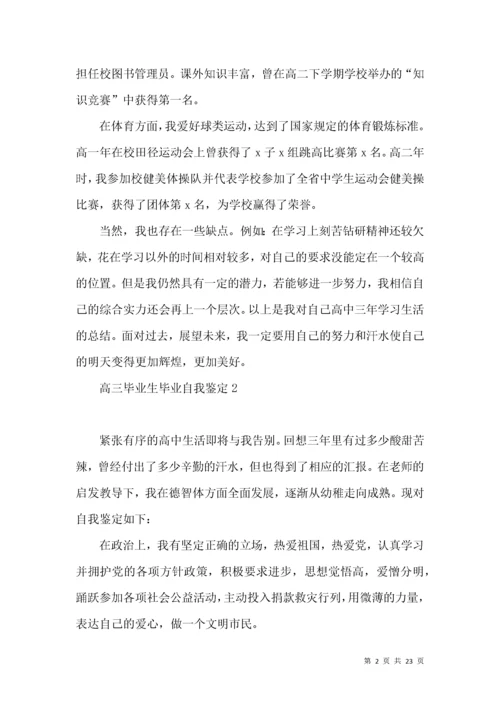 担任校图书管理员。课外知识丰富，曾在高二下学期学校举办的“知识竞赛”中获得第一名。

在体育方面，我爱好球类运动，达到了国家规定的体育锻炼标准。高一年在校田径运动会上曾获得了 x 子 x 组跳高比赛第 x 名。高二年时，我参加校健美体操队并代表学校参加了全省中学生运动会健美操比赛，获得了团体第 x 名，为学校赢得了荣誉。

当然，我也存在一些缺点。例如：在学习上刻苦钻研精神还较欠缺，花在学习以外的时间相对较多，对自己的要求没能定在一个较高的位置。但是我仍然具有一定的潜力，若能够进一步努力，我相信自己的综合实力还会再上一个层次。以上是我对自己高中三年学习生活的总结。面对过去，展望未来，我一定要用自己的努力和汗水使自己的明天变得更加辉煌，更加美好。

高三毕业生毕业自我鉴定 2

紧张有序的高中生活即将与我告别。回想三年里有过多少酸甜苦辣，曾经付出了多少辛勤的汗水，但也得到了相应的汇报。在老师的启发教导下，我在德智体方面全面发展，逐渐从幼稚走向成熟。现对自我鉴定如下：

在政治上，我有坚定正确的立场，热爱祖国，热爱党，认真学习并拥护党的各项方针政策，积极要求进步，思想觉悟高，爱憎分明，踊跃参加各项社会公益活动，主动投入捐款救灾行列，用微薄的力量，表达自己的爱心，做一个文明市民。

第 2 页 共 23 页